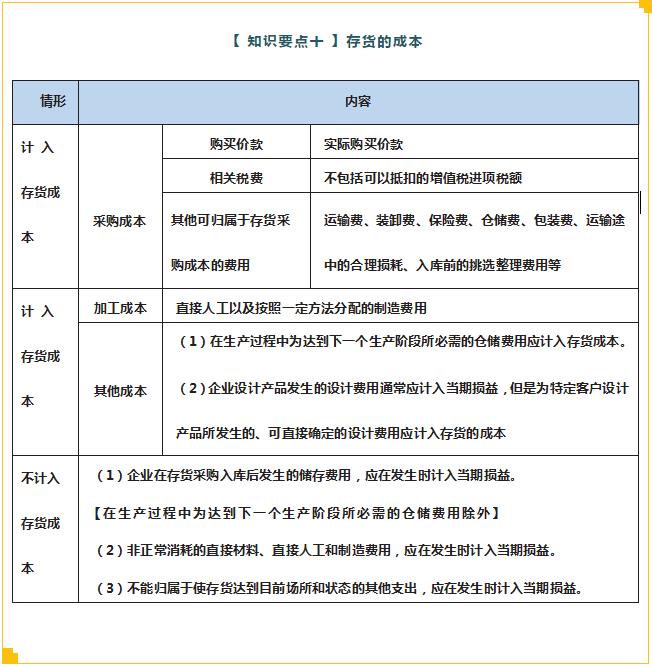 【 知识要点十 】存货的成本

| 情形 | 内容 | | |
|---|---|---|---|
| 计入存货成本 | 采购成本 | 购买价款 | 实际购买价款 |
| | | 相关税费 | 不包括可以抵扣的增值税进项税额 |
| | | 其他可归属于存货采购成本的费用 | 运输费、装卸费、保险费、仓储费、包装费、运输途中的合理损耗、入库前的挑选整理费用等 |
| 计入存货成本 | 加工成本 | 直接人工以及按照一定方法分配的制造费用 | |
| | 其他成本 | （1）在生产过程中为达到下一个生产阶段所必需的仓储费用应计入存货成本。（2）企业设计产品发生的设计费用通常应计入当期损益，但是为特定客户设计产品所发生的、可直接确定的设计费用应计入存货的成本 | |
| 不计入存货成本 | （1）企业在存货采购入库后发生的储存费用，应在发生时计入当期损益。【在生产过程中为达到下一个生产阶段所必需的仓储费用除外】（2）非正常消耗的直接材料、直接人工和制造费用，应在发生时计入当期损益。（3）不能归属于使存货达到目前场所和状态的其他支出，应在发生时计入当期损益。 | | |